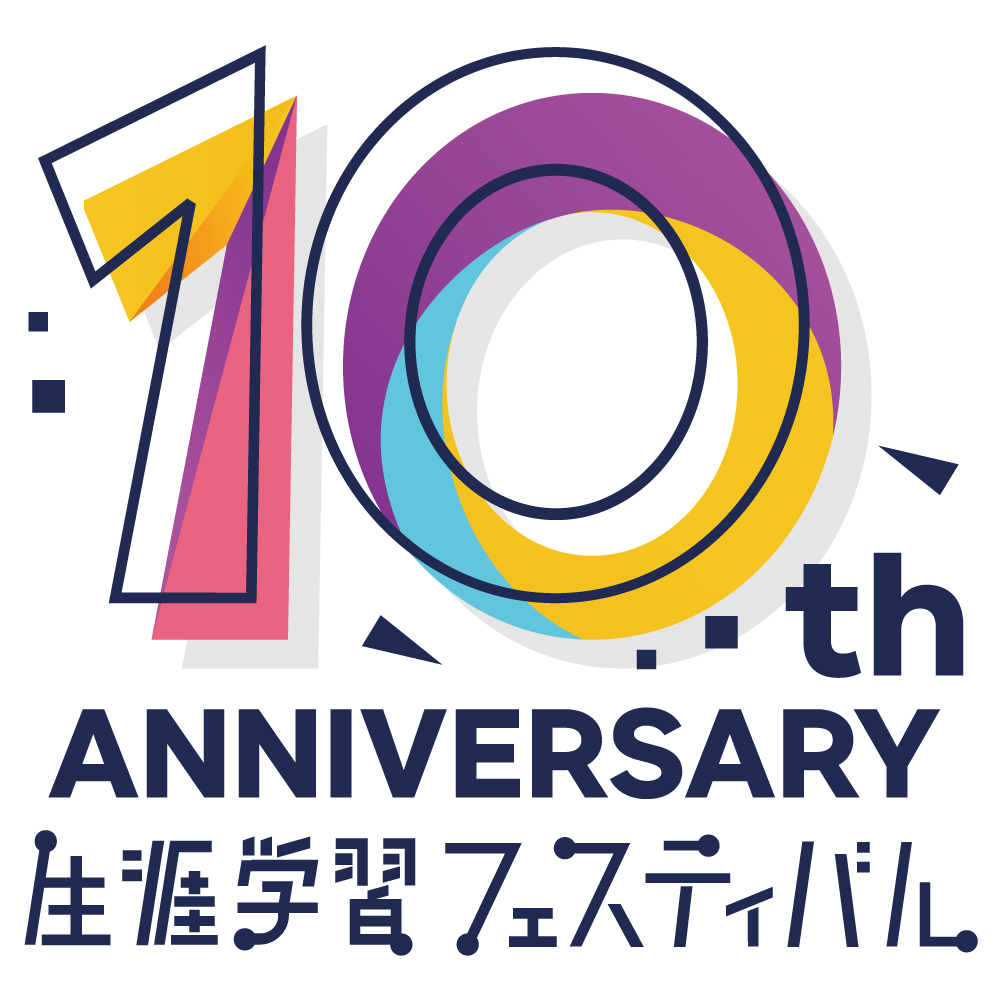 10th
ANNIVERSARY
生涯学習フェスティバル